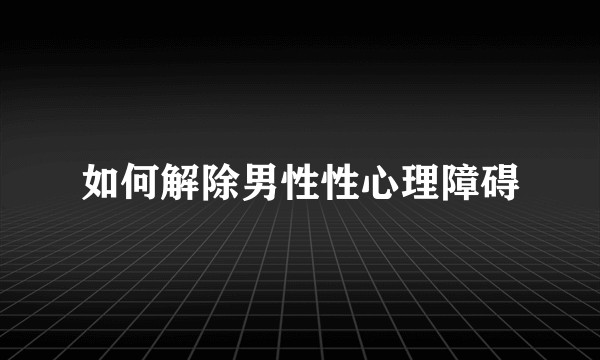 如何解除男性性心理障碍